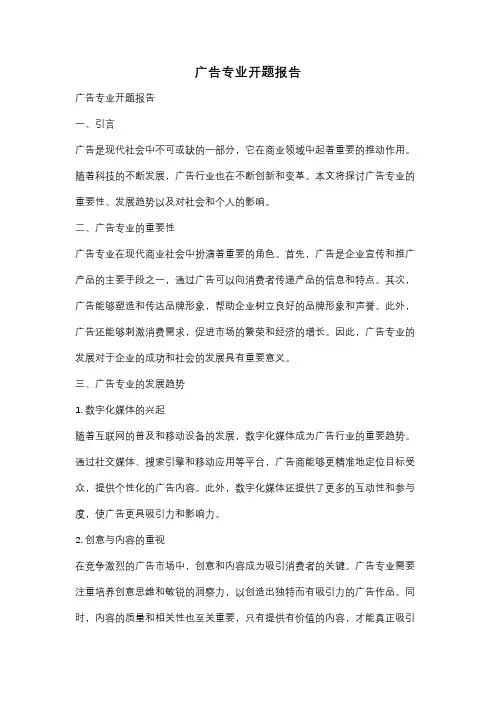 广告专业开题报告

广告专业开题报告

一、引言

广告是现代社会中不可或缺的一部分，它在商业领域中起着重要的推动作用。随着科技的不断发展，广告行业也在不断创新和变革。本文将探讨广告专业的重要性、发展趋势以及对社会和个人的影响。

二、广告专业的重要性

广告专业在现代商业社会中扮演着重要的角色。首先，广告是企业宣传和推广产品的主要手段之一，通过广告可以向消费者传递产品的信息和特点。其次，广告能够塑造和传达品牌形象，帮助企业树立良好的品牌形象和声誉。此外，广告还能够刺激消费需求，促进市场的繁荣和经济的增长。因此，广告专业的发展对于企业的成功和社会的发展具有重要意义。

三、广告专业的发展趋势

1. 数字化媒体的兴起

随着互联网的普及和移动设备的发展，数字化媒体成为广告行业的重要趋势。通过社交媒体、搜索引擎和移动应用等平台，广告商能够更精准地定位目标受众，提供个性化的广告内容。此外，数字化媒体还提供了更多的互动性和参与度，使广告更具吸引力和影响力。

2. 创意与内容的重视

在竞争激烈的广告市场中，创意和内容成为吸引消费者的关键。广告专业需要注重培养创意思维和敏锐的洞察力，以创造出独特而有吸引力的广告作品。同时，内容的质量和相关性也至关重要，只有提供有价值的内容，才能真正吸引